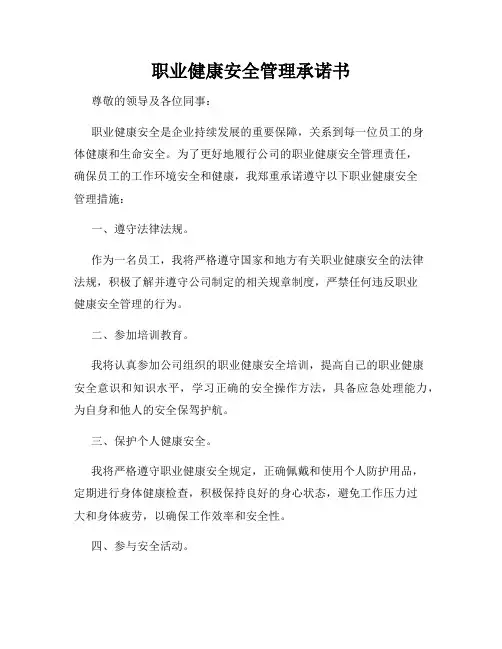 职业健康安全管理承诺书

尊敬的领导及各位同事：

职业健康安全是企业持续发展的重要保障，关系到每一位员工的身体健康和生命安全。为了更好地履行公司的职业健康安全管理责任，确保员工的工作环境安全和健康，我郑重承诺遵守以下职业健康安全管理措施：

一、遵守法律法规。

作为一名员工，我将严格遵守国家和地方有关职业健康安全的法律法规，积极了解并遵守公司制定的相关规章制度，严禁任何违反职业健康安全管理的行为。

二、参加培训教育。

我将认真参加公司组织的职业健康安全培训，提高自己的职业健康安全意识和知识水平，学习正确的安全操作方法，具备应急处理能力，为自身和他人的安全保驾护航。

三、保护个人健康安全。

我将严格遵守职业健康安全规定，正确佩戴和使用个人防护用品，定期进行身体健康检查，积极保持良好的身心状态，避免工作压力过大和身体疲劳，以确保工作效率和安全性。

四、参与安全活动。